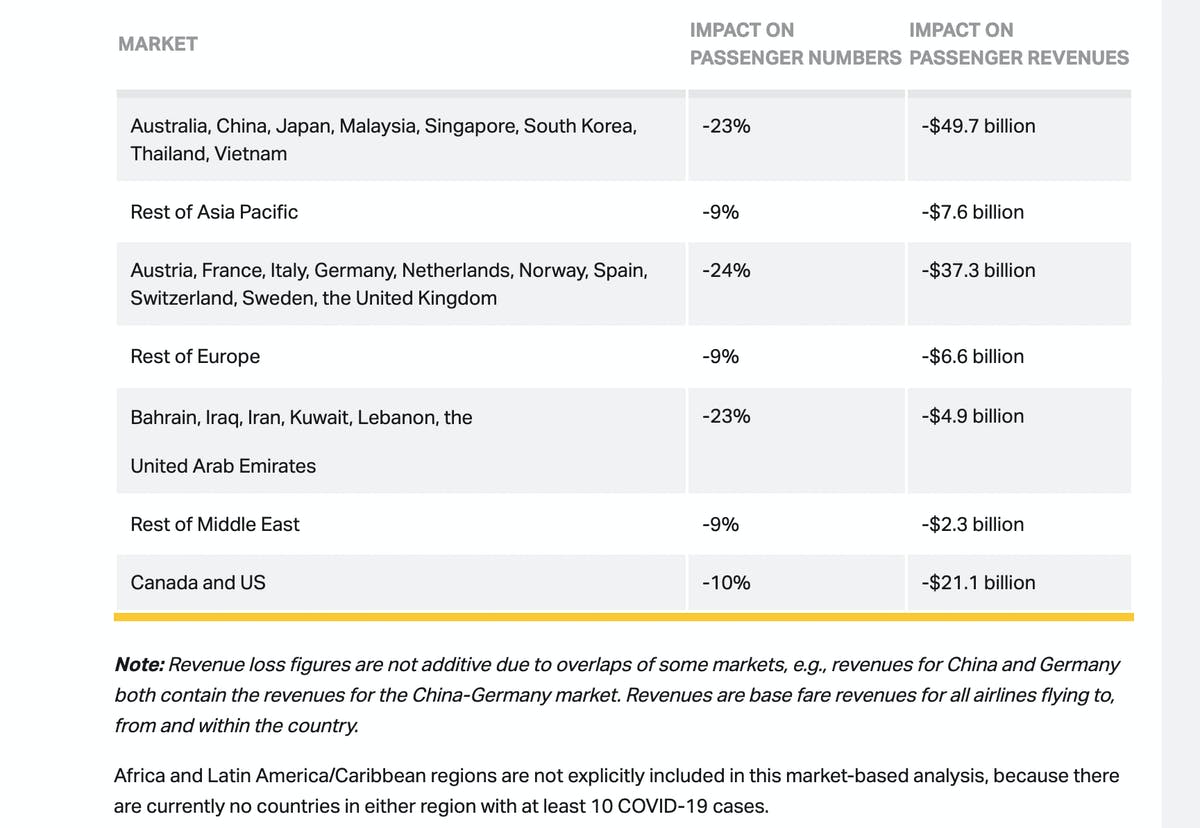 | MARKET | IMPACT ON PASSENGER NUMBERS | IMPACT ON PASSENGER REVENUES |
|---|---|---|
| Australia, China, Japan, Malaysia, Singapore, South Korea, Thailand, Vietnam | -23% | -$49.7 billion |
| Rest of Asia Pacific | -9% | -$7.6 billion |
| Austria, France, Italy, Germany, Netherlands, Norway, Spain, Switzerland, Sweden, the United Kingdom | -24% | -$37.3 billion |
| Rest of Europe | -9% | -$6.6 billion |
| Bahrain, Iraq, Iran, Kuwait, Lebanon, the United Arab Emirates | -23% | -$4.9 billion |
| Rest of Middle East | -9% | -$2.3 billion |
| Canada and US | -10% | -$21.1 billion |

**Note:** Revenue loss figures are not additive due to overlaps of some markets, e.g., revenues for China and Germany both contain the revenues for the China-Germany market. Revenues are base fare revenues for all airlines flying to, from and within the country.

Africa and Latin America/Caribbean regions are not explicitly included in this market-based analysis, because there are currently no countries in either region with at least 10 COVID-19 cases.